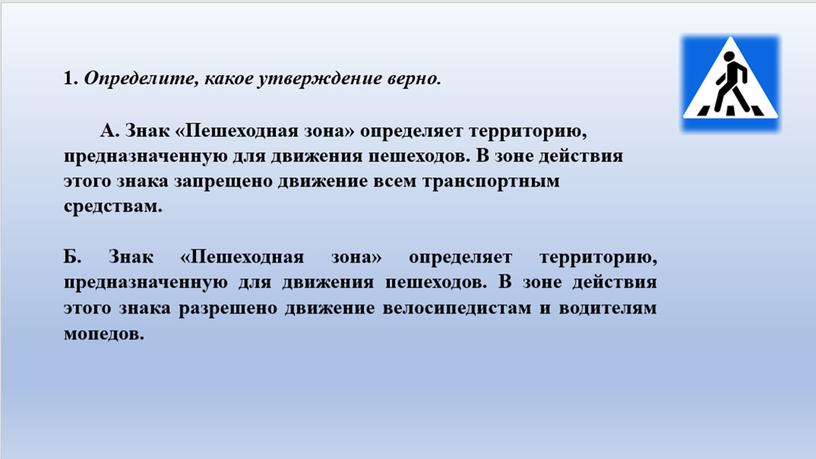 1. Определите, какое утверждение верно.

А. Знак «Пешеходная зона» определяет территорию, предназначенную для движения пешеходов. В зоне действия этого знака запрещено движение всем транспортным средствам.

Б. Знак «Пешеходная зона» определяет территорию, предназначенную для движения пешеходов. В зоне действия этого знака разрешено движение велосипедистам и водителям мопедов.